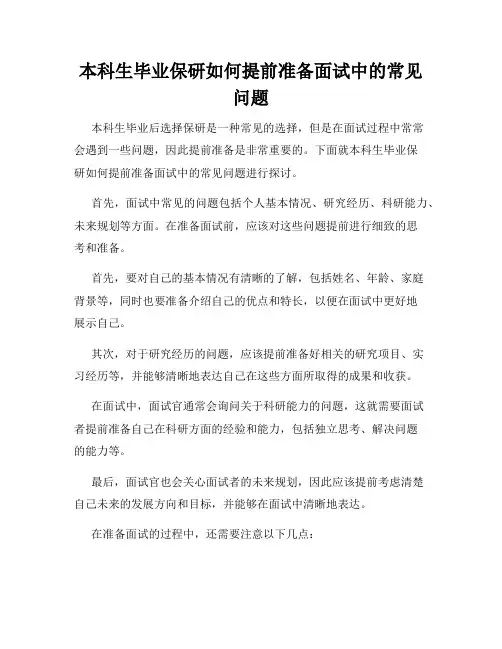 本科生毕业保研如何提前准备面试中的常见问题

本科生毕业后选择保研是一种常见的选择，但是在面试过程中常常会遇到一些问题，因此提前准备是非常重要的。下面就本科生毕业保研如何提前准备面试中的常见问题进行探讨。

首先，面试中常见的问题包括个人基本情况、研究经历、科研能力、未来规划等方面。在准备面试前，应该对这些问题提前进行细致的思考和准备。

首先，要对自己的基本情况有清晰的了解，包括姓名、年龄、家庭背景等，同时也要准备介绍自己的优点和特长，以便在面试中更好地展示自己。

其次，对于研究经历的问题，应该提前准备好相关的研究项目、实习经历等，并能够清晰地表达自己在这些方面所取得的成果和收获。

在面试中，面试官通常会询问关于科研能力的问题，这就需要面试者提前准备自己在科研方面的经验和能力，包括独立思考、解决问题的能力等。

最后，面试官也会关心面试者的未来规划，因此应该提前考虑清楚自己未来的发展方向和目标，并能够在面试中清晰地表达。

在准备面试的过程中，还需要注意以下几点：